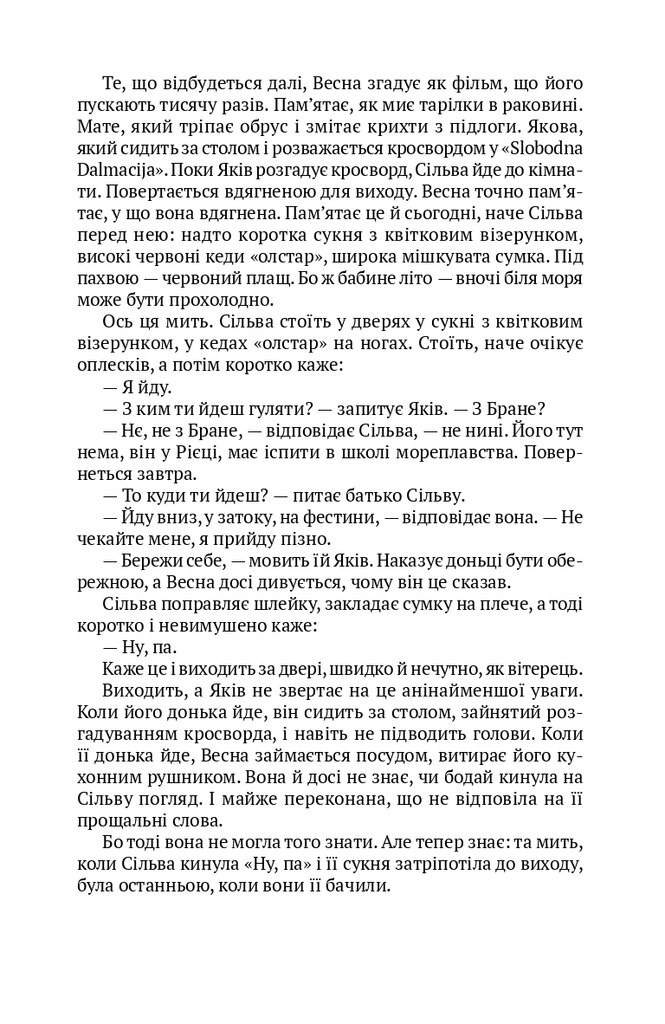 Те, що відбудеться далі, Весна згадує як фільм, що його пускають тисячу разів. Пам'ятає, як миє тарілки в раковині. Мате, який тріпає обрус і змітає крихти з підлоги. Якова, який сидить за столом і розважається кросвордом у «Slobodna Dalmacija». Поки Яків розгадує кросворд, Сільва йде до кімнати. Повертається вдягненою для виходу. Весна точно пам'ятає, у що вона вдягнена. Пам'ятає це й сьогодні, наче Сільва перед нею: надто коротка сукня з квітковим візерунком, високі червоні кеди «олстар», широка мішкувата сумка. Під пахвою — червоний плащ. Бо ж бабине літо — вночі біля моря може бути прохолодно.

Ось ця мить. Сільва стоїть у дверях у сукні з квітковим візерунком, у кедах «олстар» на ногах. Стоїть, наче очікує оплесків, а потім коротко каже:

— Я йду.

— З ким ти йдеш гуляти? — запитує Яків. — З Бране?

— Нє, не з Бране, — відповідає Сільва, — не нині. Його тут нема, він у Рієці, має іспити в школі мореплавства. Повернеться завтра.

— То куди ти йдеш? — питає батько Сільву.

— Йду вниз, у затоку, на фестини, — відповідає вона. — Не чекайте мене, я прийду пізно.

— Бережи себе, — мовить їй Яків. Наказує доньці бути обережною, а Весна досі дивується, чому він це сказав.

Сільва поправляє шлейку, закладає сумку на плече, а тоді коротко і невимушено каже:

— Ну, па.

Каже це і виходить за двері, швидко й нечутно, як вітерець.

Виходить, а Яків не звертає на це анінайменшої уваги. Коли його донька йде, він сидить за столом, зайнятий розгадуванням кросворда, і навіть не підводить голови. Коли її донька йде, Весна займається посудом, витирає його кухонним рушником. Вона й досі не знає, чи бодай кинула на Сільву погляд. І майже переконана, що не відповіла на її прощальні слова.

Бо тоді вона не могла того знати. Але тепер знає: та мить, коли Сільва кинула «Ну, па» і її сукня затріпотіла до виходу, була останньою, коли вони її бачили.